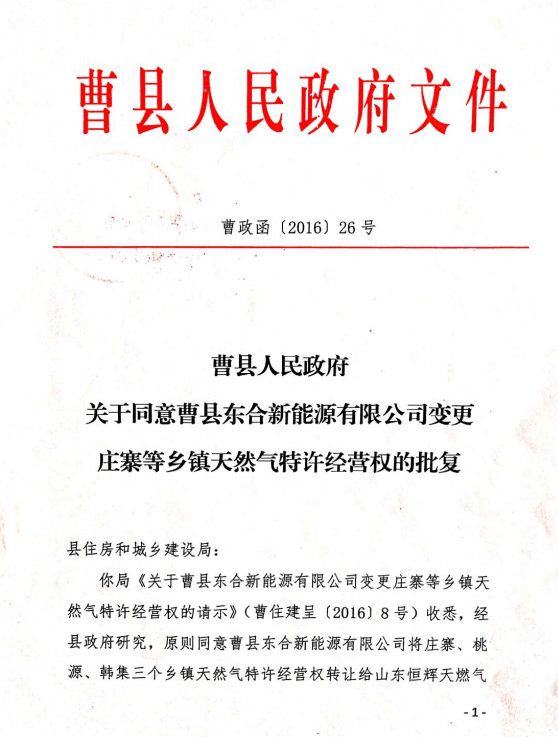 曹县人民政府文件

曹政函〔2016〕26号

曹县人民政府
关于同意曹县东合新能源有限公司变更
庄寨等乡镇天然气特许经营权的批复

县住房和城乡建设局：

你局《关于曹县东合新能源有限公司变更庄寨等乡镇天然气特许经营权的请示》（曹住建呈〔2016〕8号）收悉，经县政府研究，原则同意曹县东合新能源有限公司将庄寨、桃源、韩集三个乡镇天然气特许经营权转让给山东恒辉天燃气

-1-